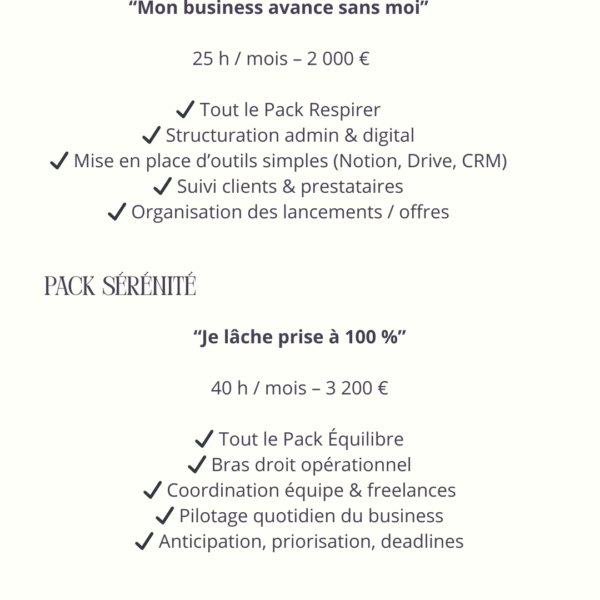 "Mon business avance sans moi"

25 h / mois – 2 000 €

✓ Tout le Pack Respirer
✓ Structuration admin & digital
✓ Mise en place d'outils simples (Notion, Drive, CRM)
✓ Suivi clients & prestataires
✓ Organisation des lancements / offres

PACK SÉRÉNITÉ

"Je lâche prise à 100 %"

40 h / mois – 3 200 €

✓ Tout le Pack Équilibre
✓ Bras droit opérationnel
✓ Coordination équipe & freelances
✓ Pilotage quotidien du business
✓ Anticipation, priorisation, deadlines